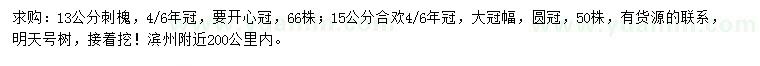 求购：13公分刺槐，4/6年冠，要开心冠，66株；15公分合欢4/6年冠，大冠幅，圆冠，50株，有货源的联系，明天号树，接着挖！滨州附近200公里内。